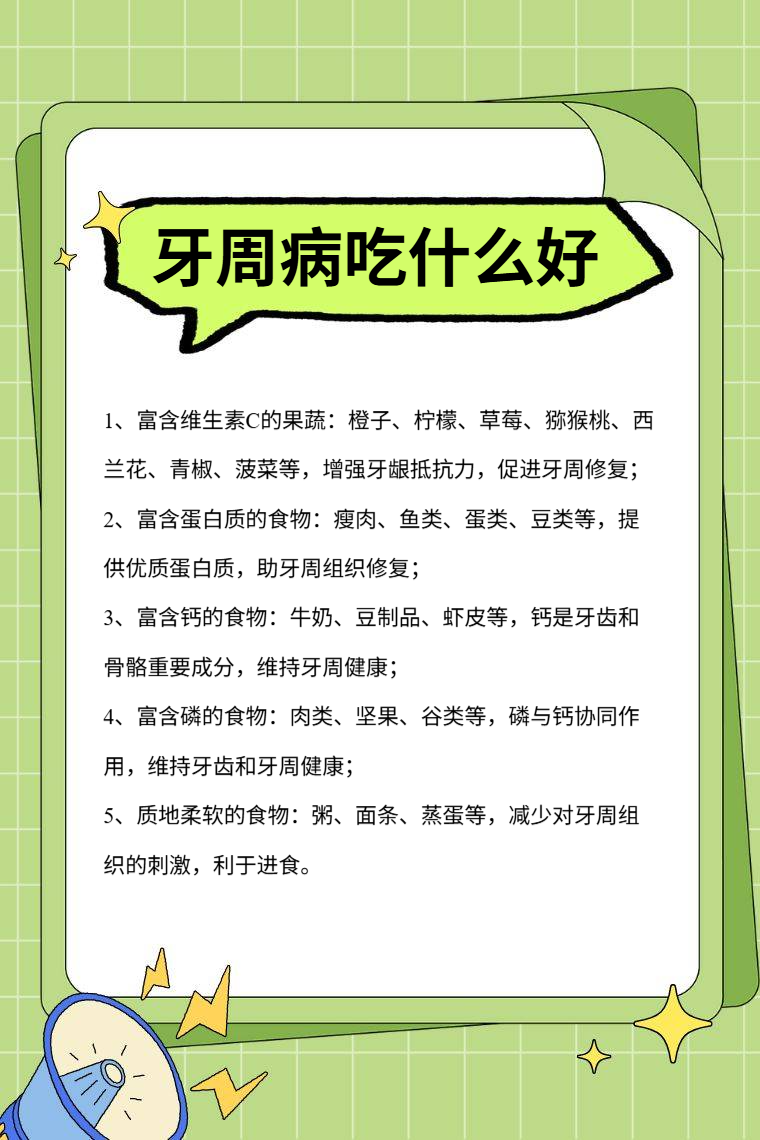 牙周病吃什么好

1、富含维生素C的果蔬：橙子、柠檬、草莓、猕猴桃、西兰花、青椒、菠菜等，增强牙龈抵抗力，促进牙周修复；

2、富含蛋白质的食物：瘦肉、鱼类、蛋类、豆类等，提供优质蛋白质，助牙周组织修复；

3、富含钙的食物：牛奶、豆制品、虾皮等，钙是牙齿和骨骼重要成分，维持牙周健康；

4、富含磷的食物：肉类、坚果、谷类等，磷与钙协同作用，维持牙齿和牙周健康；

5、质地柔软的食物：粥、面条、蒸蛋等，减少对牙周组织的刺激，利于进食。